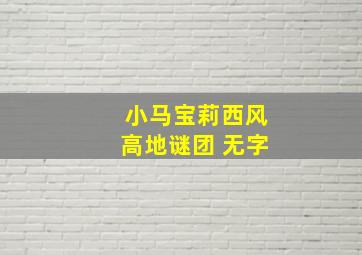 小马宝莉西风
高地谜团 无字